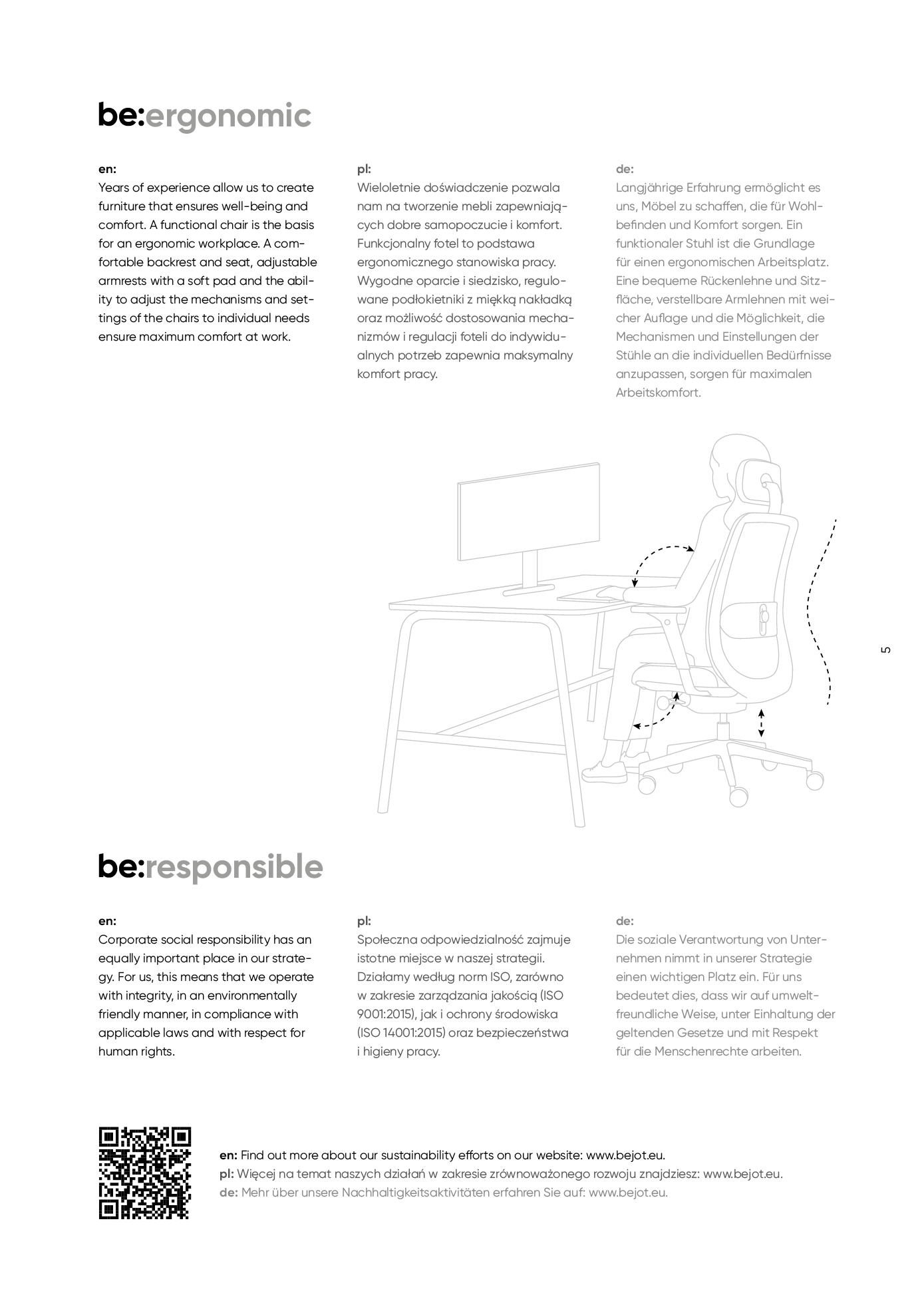 be:ergonomic

en:
Years of experience allow us to create furniture that ensures well-being and comfort. A functional chair is the basis for an ergonomic workplace. A comfortable backrest and seat, adjustable armrests with a soft pad and the ability to adjust the mechanisms and settings of the chairs to individual needs ensure maximum comfort at work.

pl:
Wieloletnie doświadczenie pozwala nam na tworzenie mebli zapewniających dobre samopoczucie i komfort. Funkcjonalny fotel to podstawa ergonomicznego stanowiska pracy. Wygodne oparcie i siedzisko, regulowane podłokietniki z miękką nakładką oraz możliwość dostosowania mechanizmów i regulacji foteli do indywidualnych potrzeb zapewnia maksymalny komfort pracy.

de:
Langjährige Erfahrung ermöglicht es uns, Möbel zu schaffen, die für Wohlbefinden und Komfort sorgen. Ein funktionaler Stuhl ist die Grundlage für einen ergonomischen Arbeitsplatz. Eine bequeme Rückenlehne und Sitzfläche, verstellbare Armlehnen mit weicher Auflage und die Möglichkeit, die Mechanismen und Einstellungen der Stühle an die individuellen Bedürfnisse anzupassen, sorgen für maximalen Arbeitskomfort.

5

be:responsible

en:
Corporate social responsibility has an equally important place in our strategy. For us, this means that we operate with integrity, in an environmentally friendly manner, in compliance with applicable laws and with respect for human rights.

pl:
Społeczna odpowiedzialność zajmuje istotne miejsce w naszej strategii. Działamy według norm ISO, zarówno w zakresie zarządzania jakością (ISO 9001:2015), jak i ochrony środowiska (ISO 14001:2015) oraz bezpieczeństwa i higieny pracy.

de:
Die soziale Verantwortung von Unternehmen nimmt in unserer Strategie einen wichtigen Platz ein. Für uns bedeutet dies, dass wir auf umweltfreundliche Weise, unter Einhaltung der geltenden Gesetze und mit Respekt für die Menschenrechte arbeiten.

en: Find out more about our sustainability efforts on our website: www.bejot.eu.
pl: Więcej na temat naszych działań w zakresie zrównoważonego rozwoju znajdziesz: www.bejot.eu.
de: Mehr über unsere Nachhaltigkeitsaktivitäten erfahren Sie auf: www.bejot.eu.